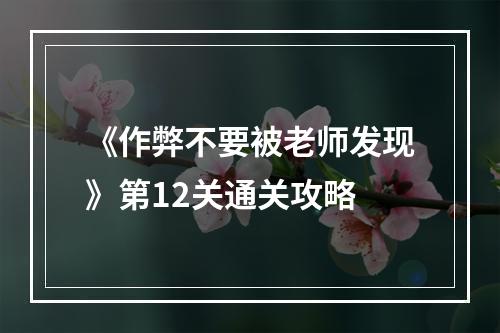 《作弊不要被老师发现》第12关通关攻略